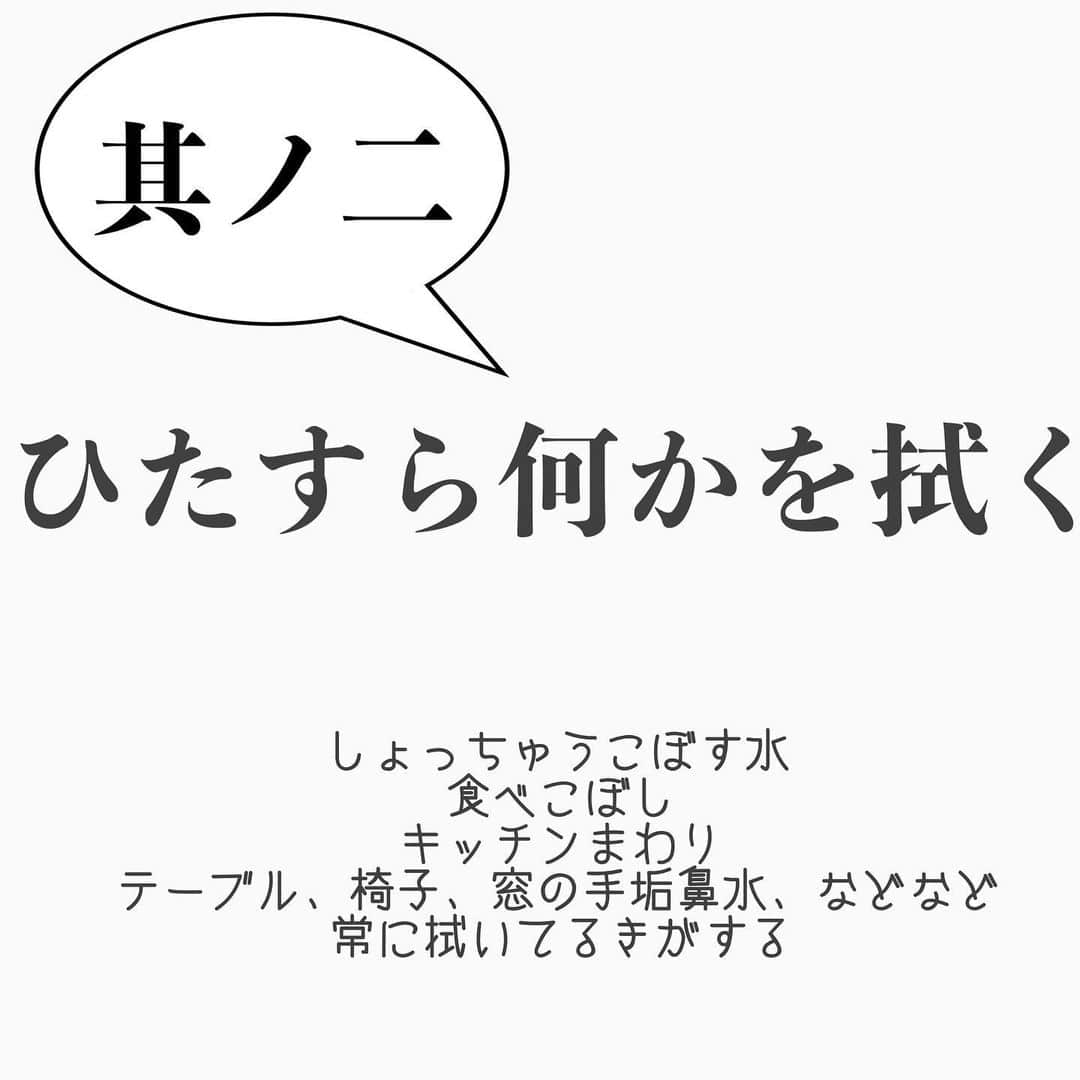 其ノ二

ひたすら何かを拭く

しょっちゅうこぼす水
食べこぼし
キッチンまわり
テーブル、椅子、窓の手垢鼻水、などなど
常に拭いてるきがする